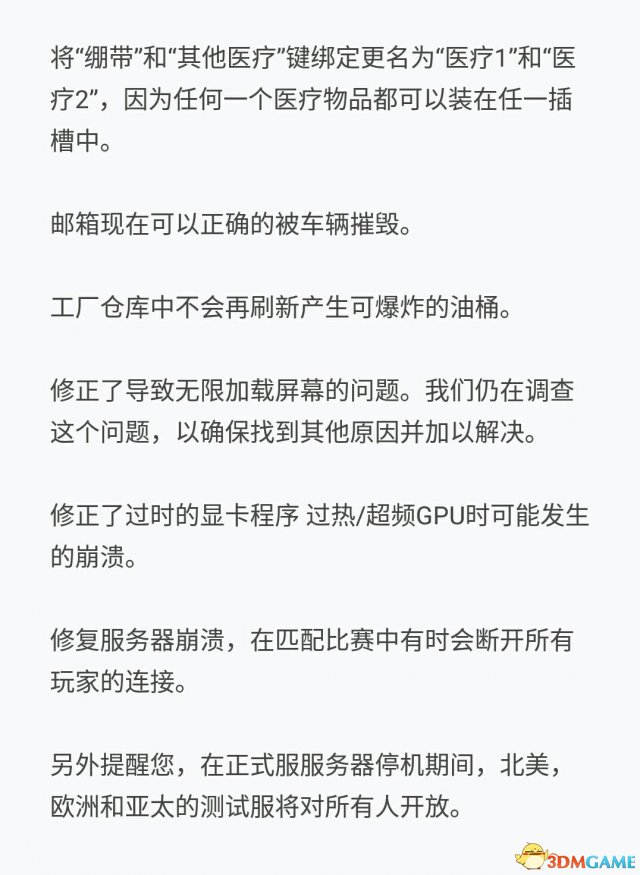 将“绷带”和“其他医疗”键绑定更名为“医疗1”和“医疗2”，因为任何一个医疗物品都可以装在任一插槽中。

邮箱现在可以正确的被车辆摧毁。

工厂仓库中不会再刷新产生可爆炸的油桶。

修正了导致无限加载屏幕的问题。我们仍在调查这个问题，以确保找到其他原因并加以解决。

修正了过时的显卡程序 过热/超频GPU时可能发生的崩溃。

修复服务器崩溃，在匹配比赛中有时会断开所有玩家的连接。

另外提醒您，在正式服服务器停机期间，北美，欧洲和亚太的测试服将对所有人开放。

3DMGAME